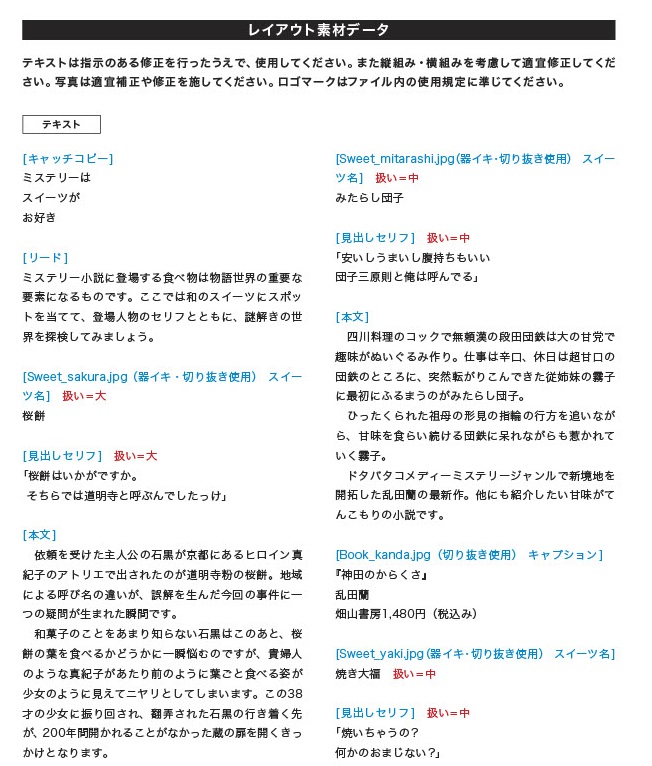 レイアウト素材データ

テキストは指示のある修正を行ったうえで、使用してください。また縦組み・横組みを考慮して適宜修正してください。写真は適宜補正や修正を施してください。ロゴマークはファイル内の使用規定に準じてください。

テキスト

[キャッチコピー]
ミステリーは
スイーツが
お好き

[リード]
ミステリー小説に登場する食べ物は物語世界の重要な要素になるものです。ここでは和のスイーツにスポットを当てて、登場人物のセリフとともに、謎解きの世界を探検してみましょう。

[Sweet_sakura.jpg（器イキ・切り抜き使用）　スイーツ名]　扱い＝大
桜餅

[見出しセリフ]　扱い＝大
「桜餅はいかがですか。
そちらでは道明寺と呼ぶんでしたっけ」

[本文]
依頼を受けた主人公の石黒が京都にあるヒロイン真紀子のアトリエで出されたのが道明寺粉の桜餅。地域による呼び名の違いが、誤解を生んだ今回の事件に一つの疑問が生まれた瞬間です。
和菓子のことをあまり知らない石黒はこのあと、桜餅の葉を食べるかどうかに一瞬悩むのですが、貴婦人のような真紀子があたり前のように葉ごと食べる姿が少女のように見えてニヤリとしてしまいます。この38才の少女に振り回され、翻弄された石黒の行き着く先が、200年間開かれることがなかった蔵の扉を開くきっかけとなります。

[Sweet_mitarashi.jpg（器イキ・切り抜き使用）　スイーツ名]　扱い＝中
みたらし団子

[見出しセリフ]　扱い＝中
「安いしうまいし腹持ちもいい
団子三原則と俺は呼んでる」

[本文]
四川料理のコックで無頼漢の段田団鉄は大の甘党で趣味がぬいぐるみ作り。仕事は辛口、休日は超甘口の団鉄のところに、突然転がりこんできた従姉妹の霧子に最初にふるまうのがみたらし団子。
ひったくられた祖母の形見の指輪の行方を追いながら、甘味を食らい続ける団鉄に呆れながらも惹かれていく霧子。
ドタバタコメディーミステリージャンルで新境地を開拓した乱田蘭の最新作。他にも紹介したい甘味がてんこもりの小説です。

[Book_kanda.jpg（切り抜き使用）　キャプション]
『神田のからくさ』
乱田蘭
畑山書房1,480円（税込み）

[Sweet_yaki.jpg（器イキ・切り抜き使用）　スイーツ名]
焼き大福　扱い＝中

[見出しセリフ]　扱い＝中
「焼いちゃうの？
何かのおまじない？」